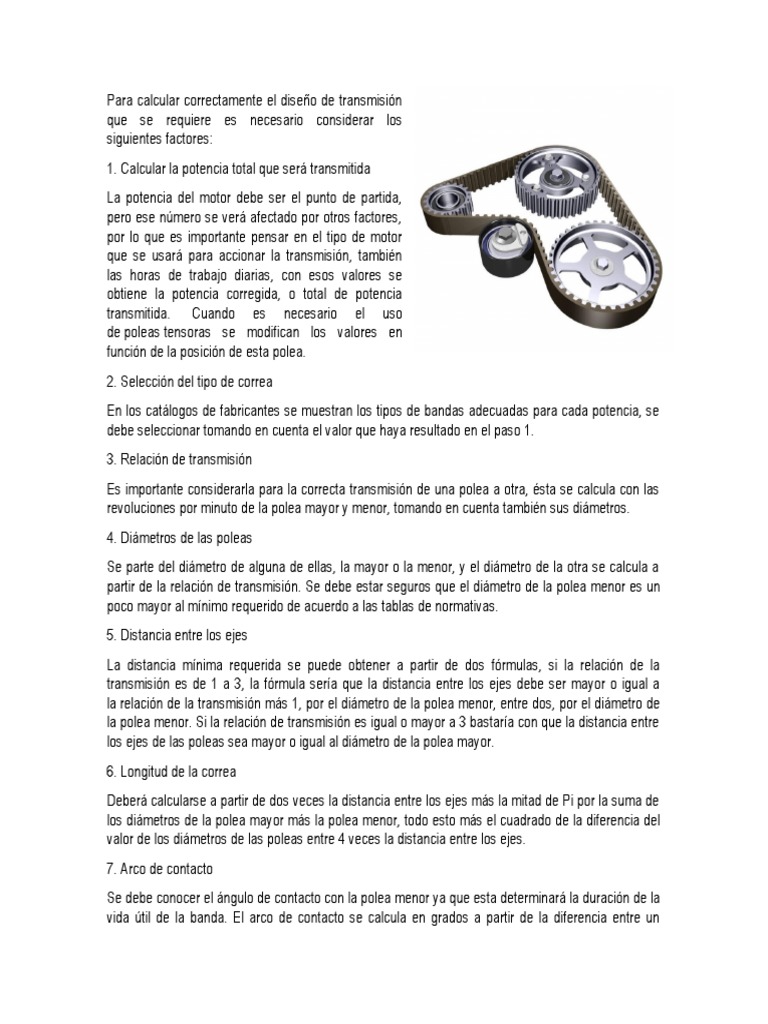 Para calcular correctamente el diseño de transmisión que se requiere es necesario considerar los siguientes factores:

1. Calcular la potencia total que será transmitida

La potencia del motor debe ser el punto de partida, pero ese número se verá afectado por otros factores, por lo que es importante pensar en el tipo de motor que se usará para accionar la transmisión, también las horas de trabajo diarias, con esos valores se obtiene la potencia corregida, o total de potencia transmitida. Cuando es necesario el uso de poleas tensoras se modifican los valores en función de la posición de esta polea.

2. Selección del tipo de correa

En los catálogos de fabricantes se muestran los tipos de bandas adecuadas para cada potencia, se debe seleccionar tomando en cuenta el valor que haya resultado en el paso 1.

3. Relación de transmisión

Es importante considerarla para la correcta transmisión de una polea a otra, ésta se calcula con las revoluciones por minuto de la polea mayor y menor, tomando en cuenta también sus diámetros.

4. Diámetros de las poleas

Se parte del diámetro de alguna de ellas, la mayor o la menor, y el diámetro de la otra se calcula a partir de la relación de transmisión. Se debe estar seguros que el diámetro de la polea menor es un poco mayor al mínimo requerido de acuerdo a las tablas de normativas.

5. Distancia entre los ejes

La distancia mínima requerida se puede obtener a partir de dos fórmulas, si la relación de la transmisión es de 1 a 3, la fórmula sería que la distancia entre los ejes debe ser mayor o igual a la relación de la transmisión más 1, por el diámetro de la polea menor, entre dos, por el diámetro de la polea menor. Si la relación de transmisión es igual o mayor a 3 bastaría con que la distancia entre los ejes de las poleas sea mayor o igual al diámetro de la polea mayor.

6. Longitud de la correa

Deberá calcularse a partir de dos veces la distancia entre los ejes más la mitad de Pi por la suma de los diámetros de la polea mayor más la polea menor, todo esto más el cuadrado de la diferencia del valor de los diámetros de las poleas entre 4 veces la distancia entre los ejes.

7. Arco de contacto

Se debe conocer el ángulo de contacto con la polea menor ya que esta determinará la duración de la vida útil de la banda. El arco de contacto se calcula en grados a partir de la diferencia entre un